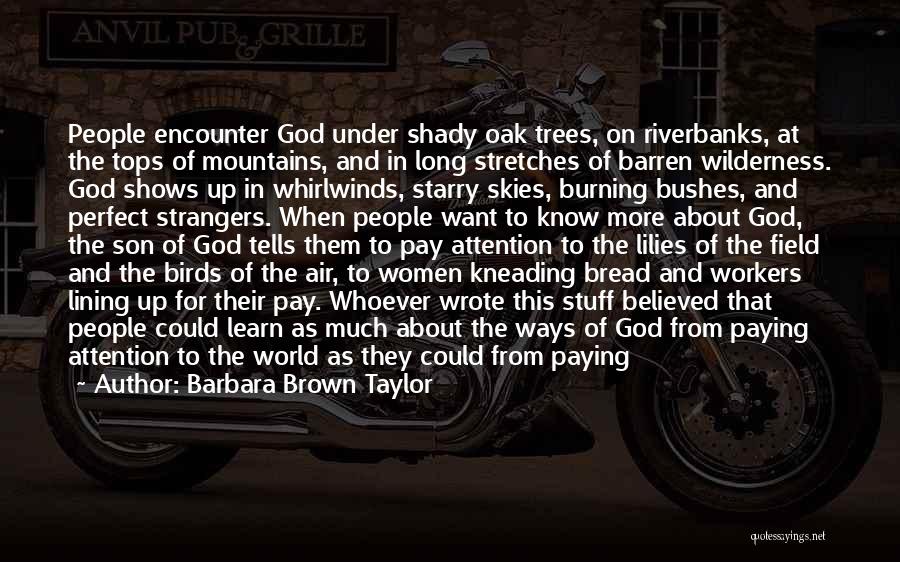 ANVIL PUB & GRILLE

People encounter God under shady oak trees, on riverbanks, at the tops of mountains, and in long stretches of barren wilderness. God shows up in whirlwinds, starry skies, burning bushes, and perfect strangers. When people want to know more about God, the son of God tells them to pay attention to the lilies of the field and the birds of the air, to women kneading bread and workers lining up for their pay. Whoever wrote this stuff believed that people could learn as much about the ways of God from paying attention to the world as they could from paying

~ Author: Barbara Brown Taylor

quotessayings.net